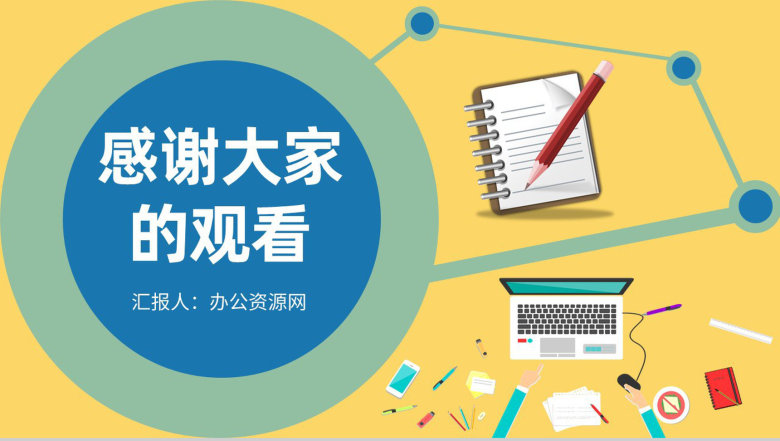 感谢大家的观看

汇报人：办公资源网